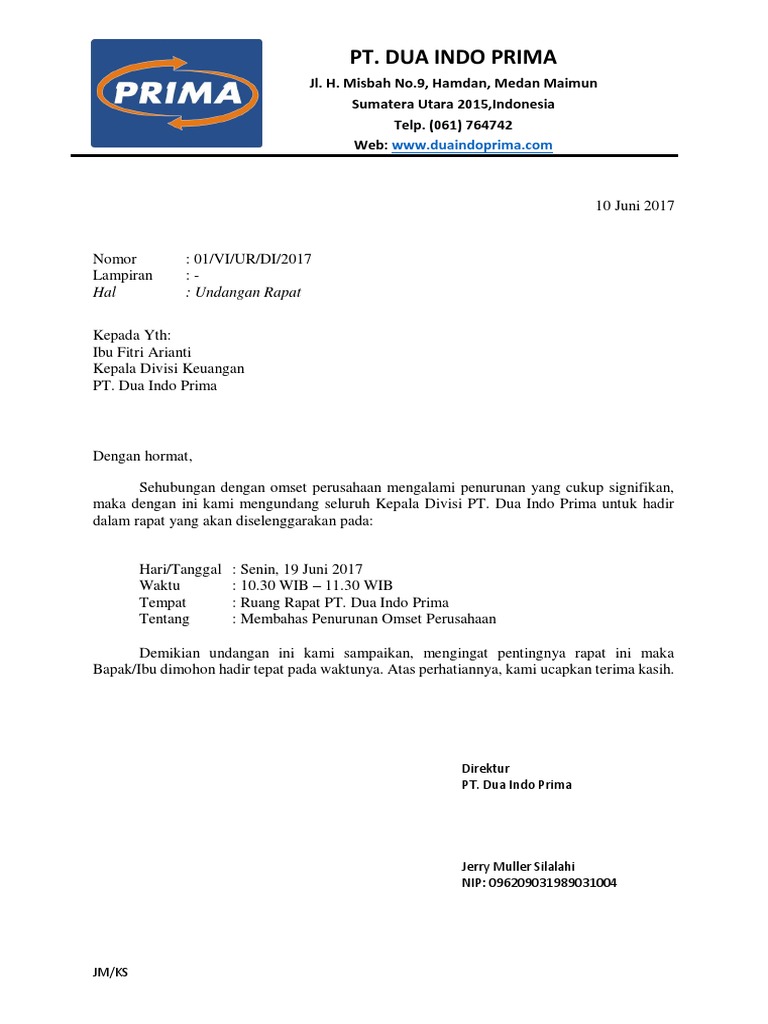 PRIMA

PT. DUA INDO PRIMA
Jl. H. Misbah No.9, Hamdan, Medan Maimun
Sumatera Utara 2015,Indonesia
Telp. (061) 764742
Web: www.duaindoprima.com

10 Juni 2017

Nomor : 01/VI/UR/DI/2017
Lampiran : -
Hal : Undangan Rapat

Kepada Yth:
Ibu Fitri Arianti
Kepala Divisi Keuangan
PT. Dua Indo Prima

Dengan hormat,

Sehubungan dengan omset perusahaan mengalami penurunan yang cukup signifikan, maka dengan ini kami mengundang seluruh Kepala Divisi PT. Dua Indo Prima untuk hadir dalam rapat yang akan diselenggarakan pada:

Hari/Tanggal : Senin, 19 Juni 2017
Waktu : 10.30 WIB – 11.30 WIB
Tempat : Ruang Rapat PT. Dua Indo Prima
Tentang : Membahas Penurunan Omset Perusahaan

Demikian undangan ini kami sampaikan, mengingat pentingnya rapat ini maka Bapak/Ibu dimohon hadir tepat pada waktunya. Atas perhatiannya, kami ucapkan terima kasih.

Direktur
PT. Dua Indo Prima

Jerry Muller Silalahi
NIP: 096209031989031004

JM/KS